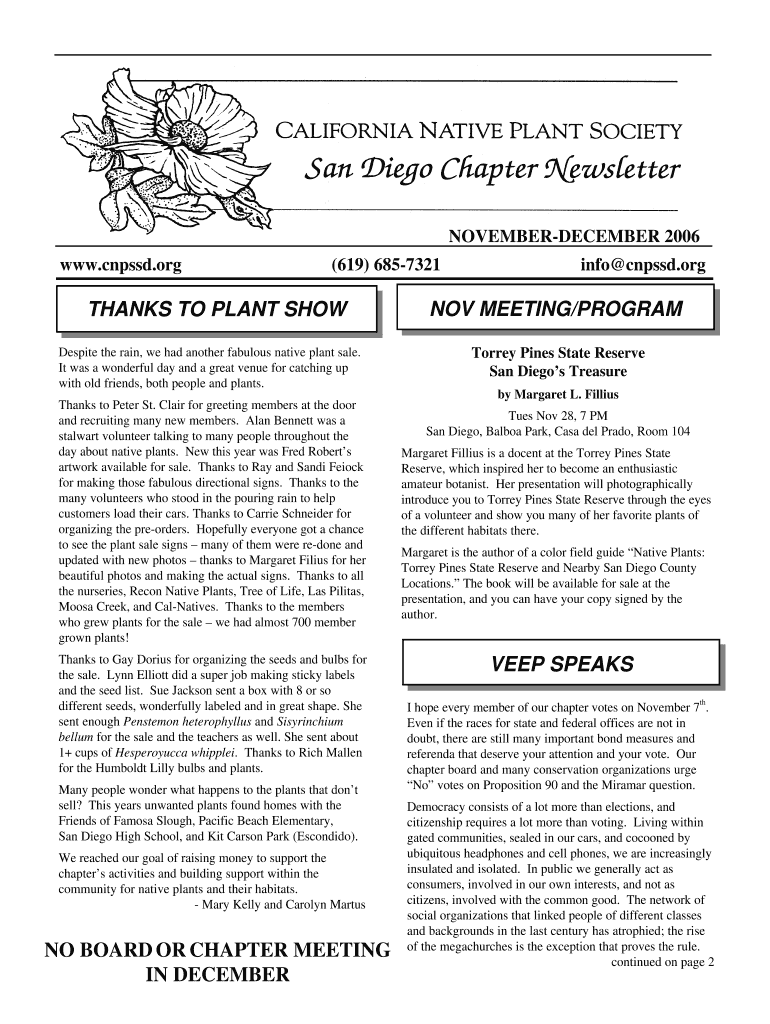 CALIFORNIA NATIVE PLANT SOCIETY

San Diego Chapter Newsletter

NOVEMBER-DECEMBER 2006

www.cnpssd.org (619) 685-7321 info@cnpssd.org

THANKS TO PLANT SHOW

Despite the rain, we had another fabulous native plant sale. It was a wonderful day and a great venue for catching up with old friends, both people and plants.

Thanks to Peter St. Clair for greeting members at the door and recruiting many new members. Alan Bennett was a stalwart volunteer talking to many people throughout the day about native plants. New this year was Fred Robert's artwork available for sale. Thanks to Ray and Sandi Feiock for making those fabulous directional signs. Thanks to the many volunteers who stood in the pouring rain to help customers load their cars. Thanks to Carrie Schneider for organizing the pre-orders. Hopefully everyone got a chance to see the plant sale signs – many of them were re-done and updated with new photos – thanks to Margaret Filius for her beautiful photos and making the actual signs. Thanks to all the nurseries, Recon Native Plants, Tree of Life, Las Pilitas, Moosa Creek, and Cal-Natives. Thanks to the members who grew plants for the sale – we had almost 700 member grown plants!

Thanks to Gay Dorius for organizing the seeds and bulbs for the sale. Lynn Elliott did a super job making sticky labels and the seed list. Sue Jackson sent a box with 8 or so different seeds, wonderfully labeled and in great shape. She sent enough Penstemon heterophyllus and Sisyrinchium bellum for the sale and the teachers as well. She sent about 1+ cups of Hesperoyucca whipplei. Thanks to Rich Mallen for the Humboldt Lilly bulbs and plants.

Many people wonder what happens to the plants that don't sell? This years unwanted plants found homes with the Friends of Famosa Slough, Pacific Beach Elementary, San Diego High School, and Kit Carson Park (Escondido).

We reached our goal of raising money to support the chapter's activities and building support within the community for native plants and their habitats.
- Mary Kelly and Carolyn Martus

NO BOARD OR CHAPTER MEETING IN DECEMBER

NOV MEETING/PROGRAM

Torrey Pines State Reserve
San Diego's Treasure
by Margaret L. Fillius

Tues Nov 28, 7 PM
San Diego, Balboa Park, Casa del Prado, Room 104

Margaret Fillius is a docent at the Torrey Pines State Reserve, which inspired her to become an enthusiastic amateur botanist. Her presentation will photographically introduce you to Torrey Pines State Reserve through the eyes of a volunteer and show you many of her favorite plants of the different habitats there.

Margaret is the author of a color field guide "Native Plants: Torrey Pines State Reserve and Nearby San Diego County Locations." The book will be available for sale at the presentation, and you can have your copy signed by the author.

VEEP SPEAKS

I hope every member of our chapter votes on November 7$^{th}$. Even if the races for state and federal offices are not in doubt, there are still many important bond measures and referenda that deserve your attention and your vote. Our chapter board and many conservation organizations urge "No" votes on Proposition 90 and the Miramar question.

Democracy consists of a lot more than elections, and citizenship requires a lot more than voting. Living within gated communities, sealed in our cars, and cocooned by ubiquitous headphones and cell phones, we are increasingly insulated and isolated. In public we generally act as consumers, involved in our own interests, and not as citizens, involved with the common good. The network of social organizations that linked people of different classes and backgrounds in the last century has atrophied; the rise of the megachurches is the exception that proves the rule.
continued on page 2